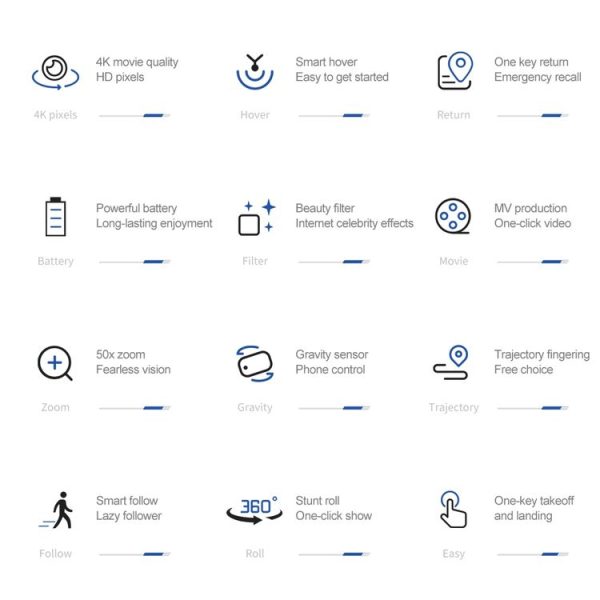 4K movie quality
HD pixels

4K pixels

Smart hover
Easy to get started

Hover

One key return
Emergency recall

Return

Powerful battery
Long-lasting enjoyment

Battery

Beauty filter
Internet celebrity effects

Filter

MV production
One-click video

Movie

50x zoom
Fearless vision

Zoom

Gravity sensor
Phone control

Gravity

Trajectory fingering
Free choice

Trajectory

Smart follow
Lazy follower

Follow

360°

Stunt roll
One-click show

Roll

One-key takeoff
and landing

Easy